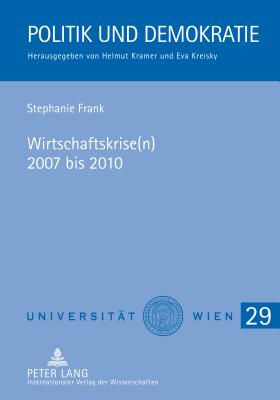 POLITIK UND DEMOKRATIE
Herausgegeben von Helmut Kramer und Eva Kreisky

Stephanie Frank

Wirtschaftskrise(n)
2007 bis 2010

UNIVERSITÄT WIEN 29

PETER LANG
Internationaler Verlag der Wissenschaften